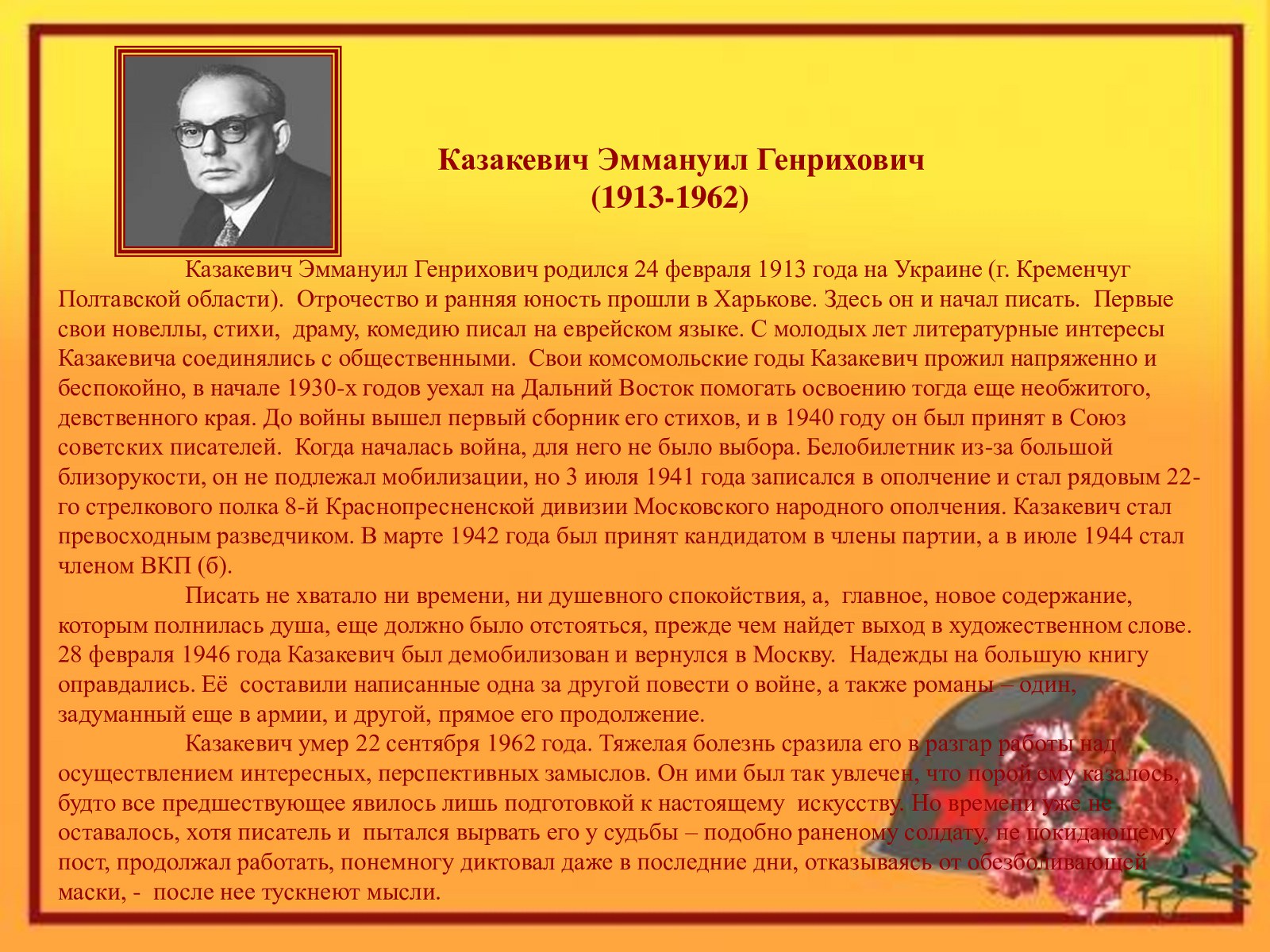 Казакевич Эммануил Генрихович
(1913-1962)

Казакевич Эммануил Генрихович родился 24 февраля 1913 года на Украине (г. Кременчуг Полтавской области). Отрочество и ранняя юность прошли в Харькове. Здесь он и начал писать. Первые свои новеллы, стихи, драму, комедию писал на еврейском языке. С молодых лет литературные интересы Казакевича соединялись с общественными. Свои комсомольские годы Казакевич прожил напряженно и беспокойно, в начале 1930-х годов уехал на Дальний Восток помогать освоению тогда еще необжитого, девственного края. До войны вышел первый сборник его стихов, и в 1940 году он был принят в Союз советских писателей. Когда началась война, для него не было выбора. Белобилетник из-за большой близорукости, он не подлежал мобилизации, но 3 июля 1941 года записался в ополчение и стал рядовым 22-го стрелкового полка 8-й Краснопресненской дивизии Московского народного ополчения. Казакевич стал превосходным разведчиком. В марте 1942 года был принят кандидатом в члены партии, а в июле 1944 стал членом ВКП (б).

Писать не хватало ни времени, ни душевного спокойствия, а, главное, новое содержание, которым полнилась душа, еще должно было отстояться, прежде чем найдет выход в художественном слове. 28 февраля 1946 года Казакевич был демобилизован и вернулся в Москву. Надежды на большую книгу оправдались. Её составили написанные одна за другой повести о войне, а также романы – один, задуманный еще в армии, и другой, прямое его продолжение.

Казакевич умер 22 сентября 1962 года. Тяжелая болезнь сразила его в разгар работы над осуществлением интересных, перспективных замыслов. Он ими был так увлечен, что порой ему казалось, будто все предшествующее явилось лишь подготовкой к настоящему искусству. Но времени уже не оставалось, хотя писатель и пытался вырвать его у судьбы – подобно раненому солдату, не покидающему пост, продолжал работать, понемногу диктовал даже в последние дни, отказываясь от обезболивающей маски, - после нее тускнеют мысли.